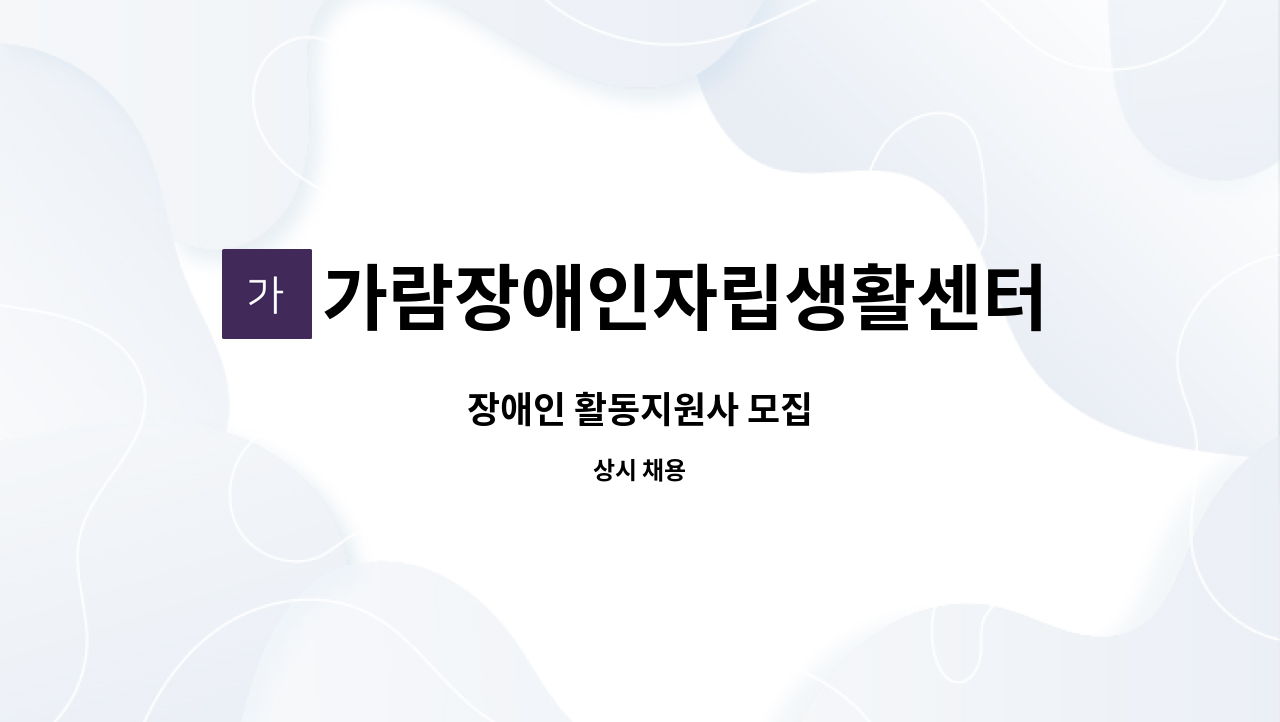 가 가람장애인자립생활센터

장애인 활동지원사 모집

상시 채용